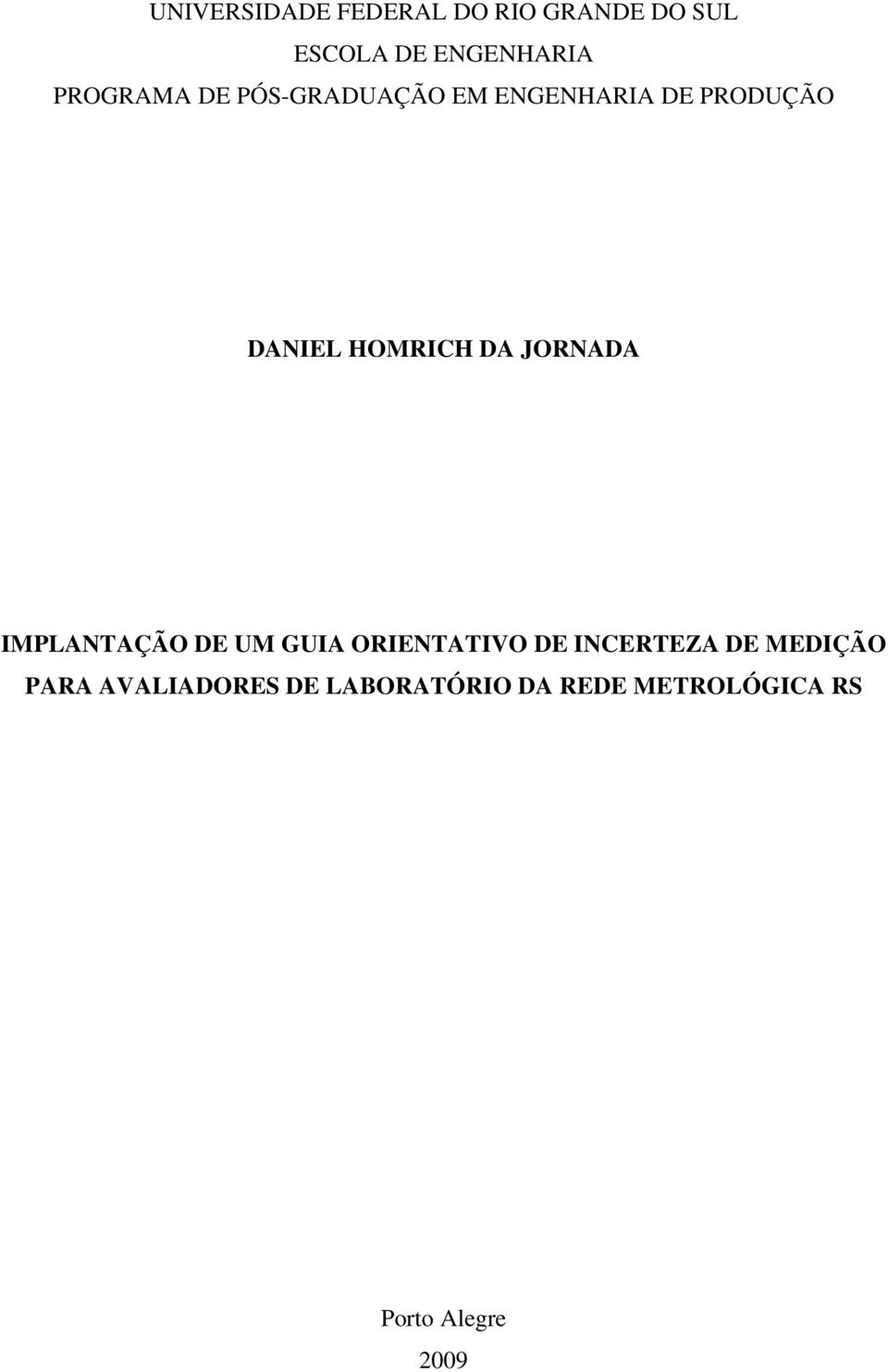 UNIVERSIDADE FEDERAL DO RIO GRANDE DO SUL
ESCOLA DE ENGENHARIA
PROGRAMA DE PÓS-GRADUAÇÃO EM ENGENHARIA DE PRODUÇÃO

DANIEL HOMRICH DA JORNADA

IMPLANTAÇÃO DE UM GUIA ORIENTATIVO DE INCERTEZA DE MEDIÇÃO PARA AVALIADORES DE LABORATÓRIO DA REDE METROLÓGICA RS

Porto Alegre
2009